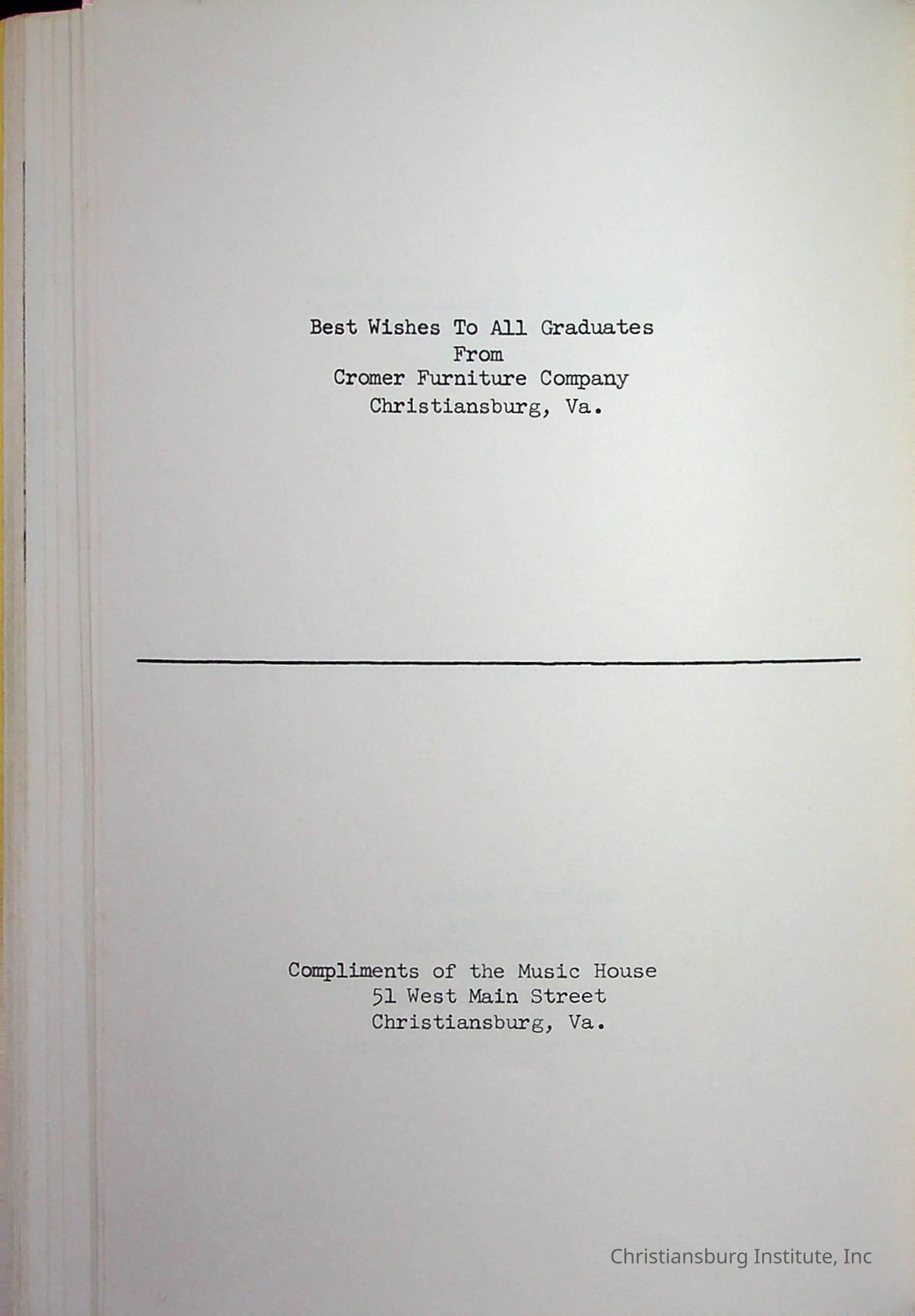 Best Wishes To All Graduates
From
Cromer Furniture Company
Christiansburg, Va.

Compliments of the Music House
51 West Main Street
Christiansburg, Va.

Christiansburg Institute, Inc